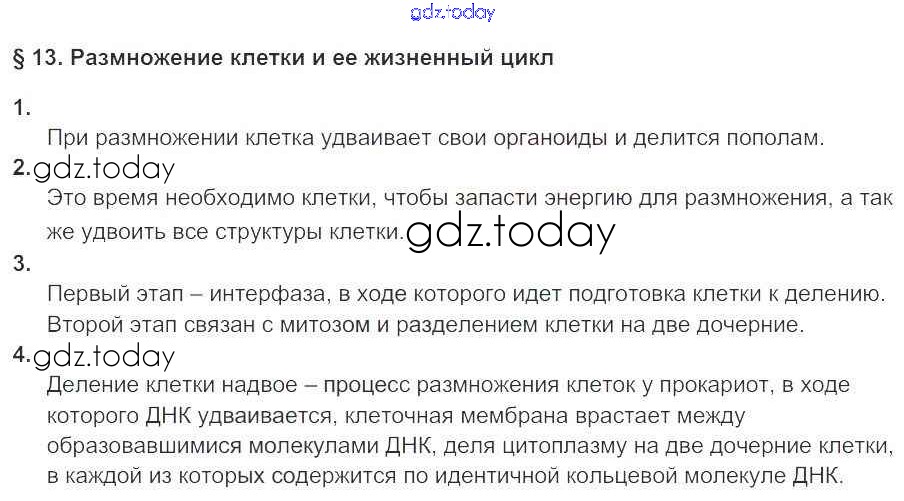 § 13. Размножение клетки и ее жизненный цикл

1.

При размножении клетка удваивает свои органоиды и делится пополам.

2.

Это время необходимо клетки, чтобы запасти энергию для размножения, а так же удвоить все структуры клетки.

3.

Первый этап – интерфаза, в ходе которого идет подготовка клетки к делению. Второй этап связан с митозом и разделением клетки на две дочерние.

4.

Деление клетки надвое – процесс размножения клеток у прокариот, в ходе которого ДНК удваивается, клеточная мембрана врастает между образовавшимися молекулами ДНК, деля цитоплазму на две дочерние клетки, в каждой из которых содержится по идентичной кольцевой молекуле ДНК.

gdz.today